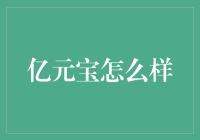 亿元宝怎么样